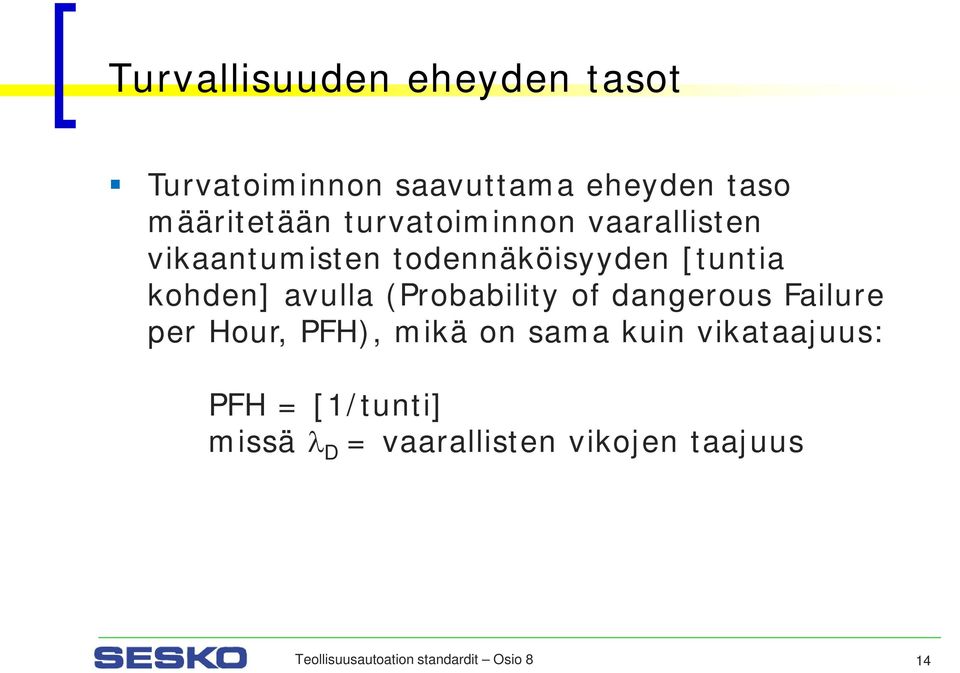 Turvallisuuden eheyden tasot

Turvatoiminnon saavuttama eheyden taso määritetään turvatoiminnon vaarallisten vikaantumisten todennäköisyyden [tuntia kohden] avulla (Probability of dangerous Failure per Hour, PFH), mikä on sama kuin vikataajuus:

PFH = [1/tunti]
missä $\lambda_D$ = vaarallisten vikojen taajuus

SESKO

Teollisuusautoation standardit – Osio 8

14